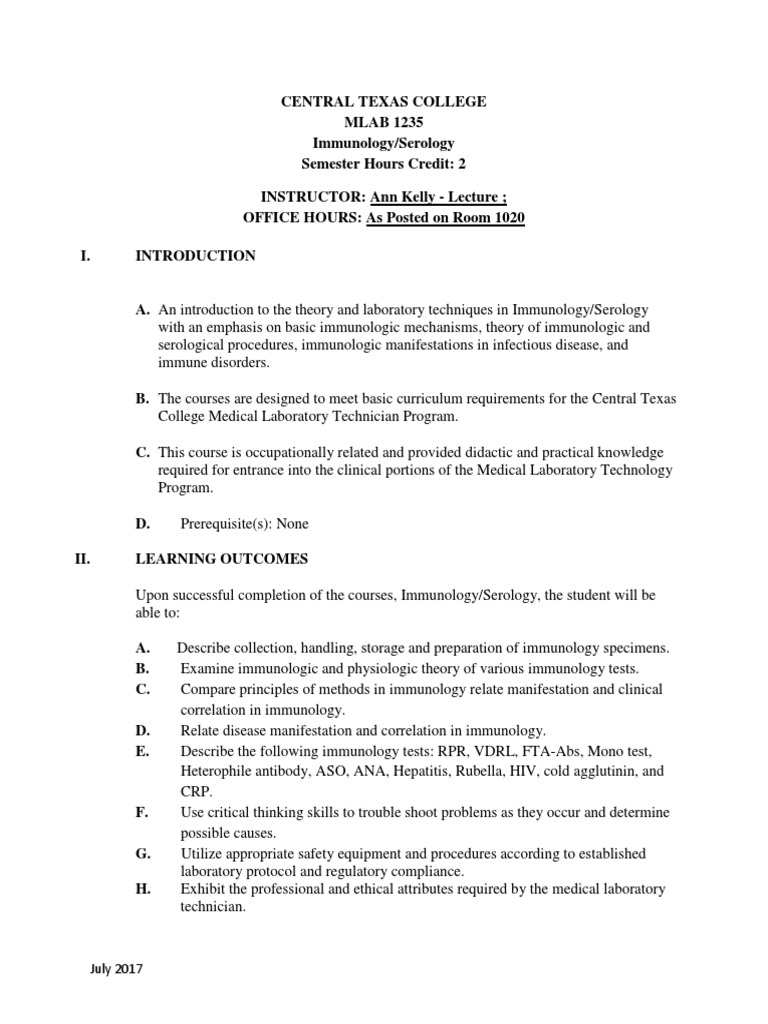 CENTRAL TEXAS COLLEGE
MLAB 1235
Immunology/Serology
Semester Hours Credit: 2

INSTRUCTOR: Ann Kelly - Lecture ;
OFFICE HOURS: As Posted on Room 1020

I. INTRODUCTION

A. An introduction to the theory and laboratory techniques in Immunology/Serology with an emphasis on basic immunologic mechanisms, theory of immunologic and serological procedures, immunologic manifestations in infectious disease, and immune disorders.

B. The courses are designed to meet basic curriculum requirements for the Central Texas College Medical Laboratory Technician Program.

C. This course is occupationally related and provided didactic and practical knowledge required for entrance into the clinical portions of the Medical Laboratory Technology Program.

D. Prerequisite(s): None

II. LEARNING OUTCOMES

Upon successful completion of the courses, Immunology/Serology, the student will be able to:

A. Describe collection, handling, storage and preparation of immunology specimens.
B. Examine immunologic and physiologic theory of various immunology tests.
C. Compare principles of methods in immunology relate manifestation and clinical correlation in immunology.
D. Relate disease manifestation and correlation in immunology.
E. Describe the following immunology tests: RPR, VDRL, FTA-Abs, Mono test, Heterophile antibody, ASO, ANA, Hepatitis, Rubella, HIV, cold agglutinin, and CRP.
F. Use critical thinking skills to trouble shoot problems as they occur and determine possible causes.
G. Utilize appropriate safety equipment and procedures according to established laboratory protocol and regulatory compliance.
H. Exhibit the professional and ethical attributes required by the medical laboratory technician.

July 2017